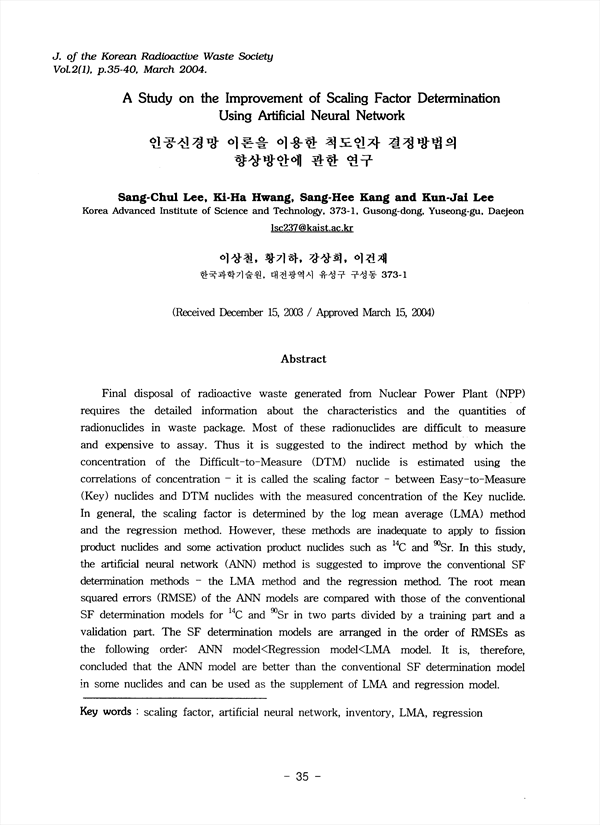 J. of the Korean Radioactive Waste Society
Vol.2(1), p.35-40, March 2004.

A Study on the Improvement of Scaling Factor Determination Using Artificial Neural Network

인공신경망 이론을 이용한 척도인자 결정방법의 향상방안에 관한 연구

Sang-Chul Lee, Ki-Ha Hwang, Sang-Hee Kang and Kun-Jai Lee
Korea Advanced Institute of Science and Technology, 373-1, Gusong-dong, Yuseong-gu, Daejeon
lsc237@kaist.ac.kr

이상철, 황기하, 강상희, 이건재
한국과학기술원, 대전광역시 유성구 구성동 373-1

(Received December 15, 2003 / Approved March 15, 2004)

Abstract

Final disposal of radioactive waste generated from Nuclear Power Plant (NPP) requires the detailed information about the characteristics and the quantities of radionuclides in waste package. Most of these radionuclides are difficult to measure and expensive to assay. Thus it is suggested to the indirect method by which the concentration of the Difficult-to-Measure (DTM) nuclide is estimated using the correlations of concentration - it is called the scaling factor - between Easy-to-Measure (Key) nuclides and DTM nuclides with the measured concentration of the Key nuclide. In general, the scaling factor is determined by the log mean average (LMA) method and the regression method. However, these methods are inadequate to apply to fission product nuclides and some activation product nuclides such as $^{14}C$ and $^{90}Sr$. In this study, the artificial neural network (ANN) method is suggested to improve the conventional SF determination methods - the LMA method and the regression method. The root mean squared errors (RMSE) of the ANN models are compared with those of the conventional SF determination models for $^{14}C$ and $^{90}Sr$ in two parts divided by a training part and a validation part. The SF determination models are arranged in the order of RMSEs as the following order: ANN model<Regression model<LMA model. It is, therefore, concluded that the ANN model are better than the conventional SF determination model in some nuclides and can be used as the supplement of LMA and regression model.

Key words : scaling factor, artificial neural network, inventory, LMA, regression

- 35 -